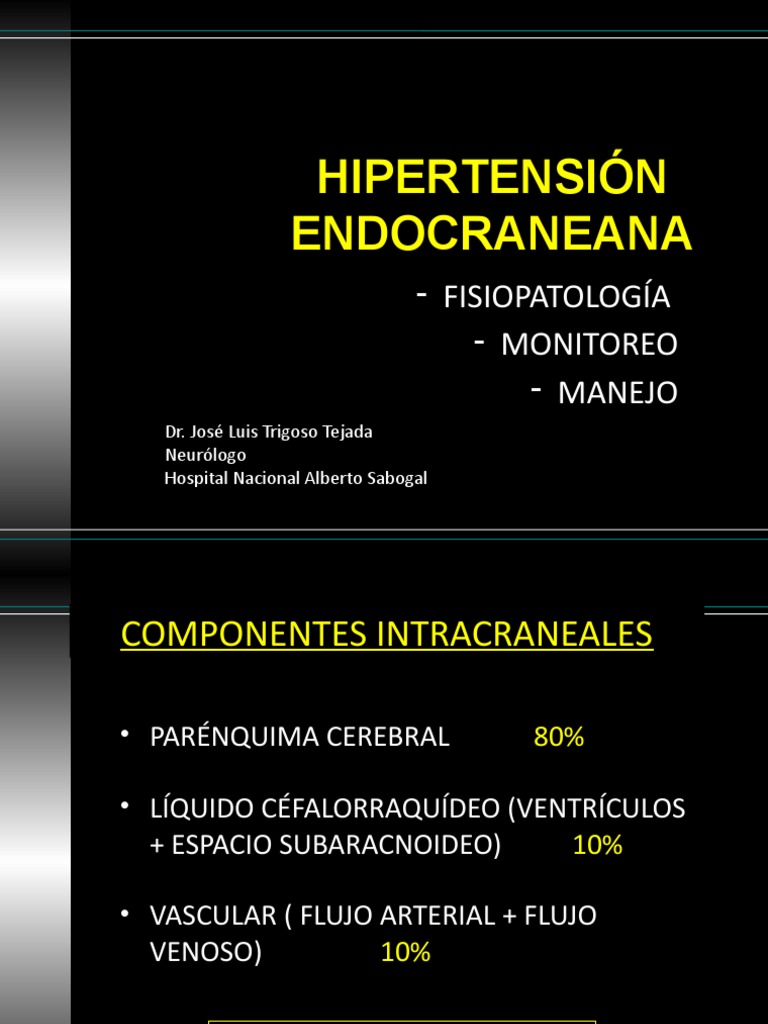 HIPERTENSIÓN ENDOCRANEANA

- FISIOPATOLOGÍA
- MONITOREO
- MANEJO

Dr. José Luis Trigoso Tejada
Neurólogo
Hospital Nacional Alberto Sabogal

COMPONENTES INTRACRANEALES

• PARÉNQUIMA CEREBRAL 80%

• LÍQUIDO CÉFALORRAQUÍDEO (VENTRÍCULOS + ESPACIO SUBARACNOIDEO) 10%

• VASCULAR ( FLUJO ARTERIAL + FLUJO VENOSO) 10%